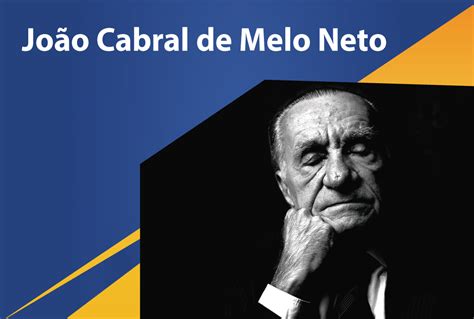 João Cabral de Melo Neto